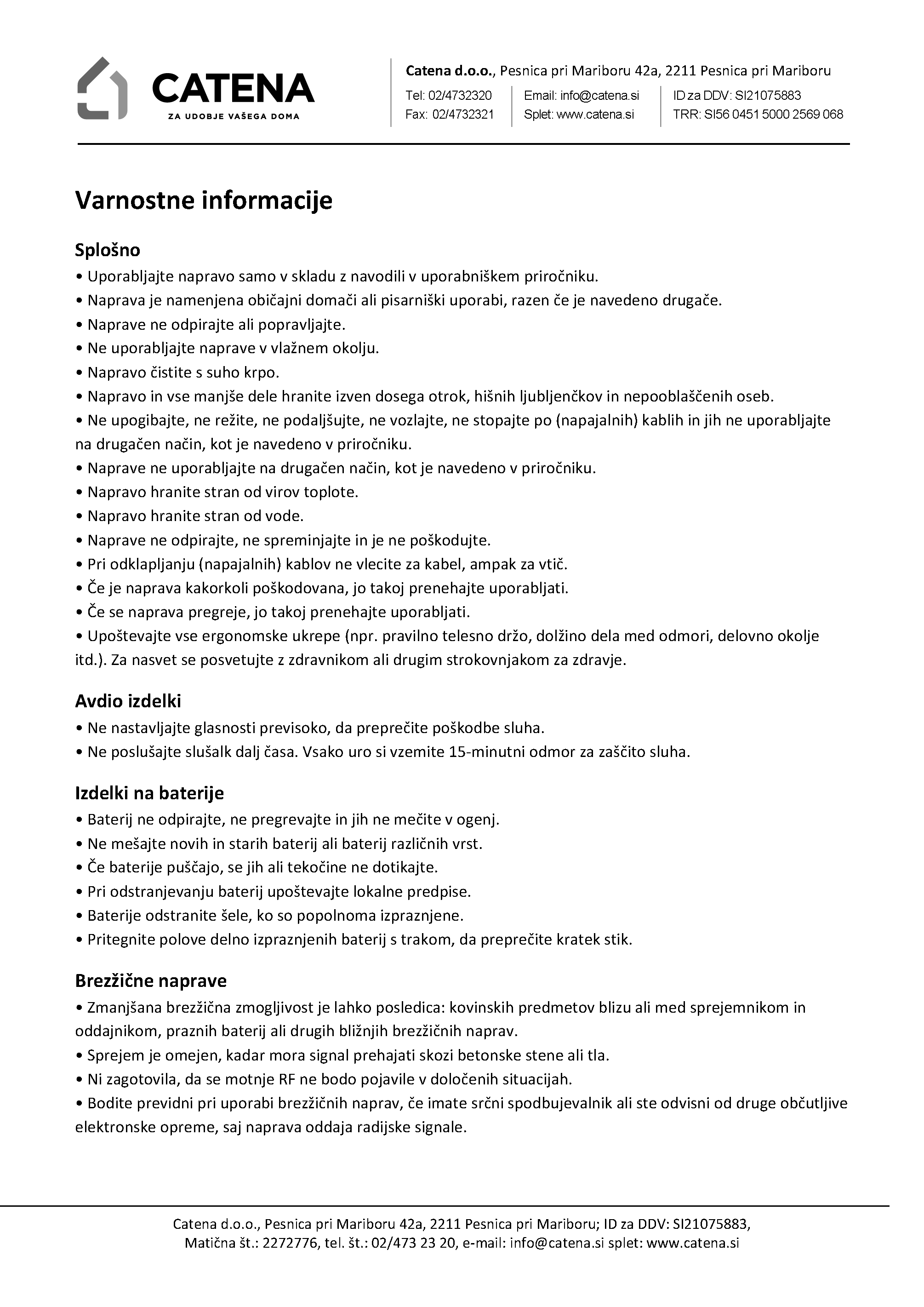 CATENA
ZA UDOBJE VAŠEGA DOMA

Catena d.o.o., Pesnica pri Mariboru 42a, 2211 Pesnica pri Mariboru
Tel: 02/4732320
Fax: 02/4732321
Email: info@catena.si
Splet: www.catena.si
ID za DDV: SI21075883
TRR: SI56 0451 5000 2569 068

Varnostne informacije

Splošno
• Uporabljajte napravo samo v skladu z navodili v uporabniškem priročniku.
• Naprava je namenjena običajni domači ali pisarniški uporabi, razen če je navedeno drugače.
• Naprave ne odpirajte ali popravljajte.
• Ne uporabljajte naprave v vlažnem okolju.
• Napravo čistite s suho krpo.
• Napravo in vse manjše dele hranite izven dosega otrok, hišnih ljubljenčkov in nepooblaščenih oseb.
• Ne upogibajte, ne režite, ne podaljšujte, ne vozlajte, ne stopajte po (napajalnih) kablih in jih ne uporabljajte na drugačen način, kot je navedeno v priročniku.
• Naprave ne uporabljajte na drugačen način, kot je navedeno v priročniku.
• Napravo hranite stran od virov toplote.
• Napravo hranite stran od vode.
• Naprave ne odpirajte, ne spreminjajte in je ne poškodujte.
• Pri odklapljanju (napajalnih) kablov ne vlecite za kabel, ampak za vtič.
• Če je naprava kakorkoli poškodovana, jo takoj prenehajte uporabljati.
• Če se naprava pregreje, jo takoj prenehajte uporabljati.
• Upoštevajte vse ergonomske ukrepe (npr. pravilno telesno držo, dolžino dela med odmori, delovno okolje itd.). Za nasvet se posvetujte z zdravnikom ali drugim strokovnjakom za zdravje.

Avdio izdelki
• Ne nastavljajte glasnosti previsoko, da preprečite poškodbe sluha.
• Ne poslušajte slušalk dalj časa. Vsako uro si vzemite 15-minutni odmor za zaščito sluha.

Izdelki na baterije
• Baterij ne odpirajte, ne pregrevajte in jih ne mečite v ogenj.
• Ne mešajte novih in starih baterij ali baterij različnih vrst.
• Če baterije puščajo, se jih ali tekočine ne dotikajte.
• Pri odstranjevanju baterij upoštevajte lokalne predpise.
• Baterije odstranite šele, ko so popolnoma izpraznjene.
• Pritegnite polove delno izpraznjenih baterij s trakom, da preprečite kratek stik.

Brezžične naprave
• Zmanjšana brezžična zmogljivost je lahko posledica: kovinskih predmetov blizu ali med sprejemnikom in oddajnikom, praznih baterij ali drugih bližnjih brezžičnih naprav.
• Sprejem je omejen, kadar mora signal prehajati skozi betonske stene ali tla.
• Ni zagotovila, da se motnje RF ne bodo pojavile v določenih situacijah.
• Bodite previdni pri uporabi brezžičnih naprav, če imate srčni spodbujevalnik ali ste odvisni od druge občutljive elektronske opreme, saj naprava oddaja radijske signale.

Catena d.o.o., Pesnica pri Mariboru 42a, 2211 Pesnica pri Mariboru; ID za DDV: SI21075883, Matična št.: 2272776, tel. št.: 02/473 23 20, e-mail: info@catena.si splet: www.catena.si